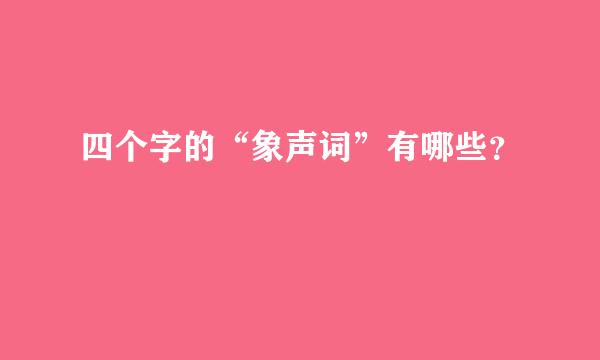 四个字的“象声词”有哪些？